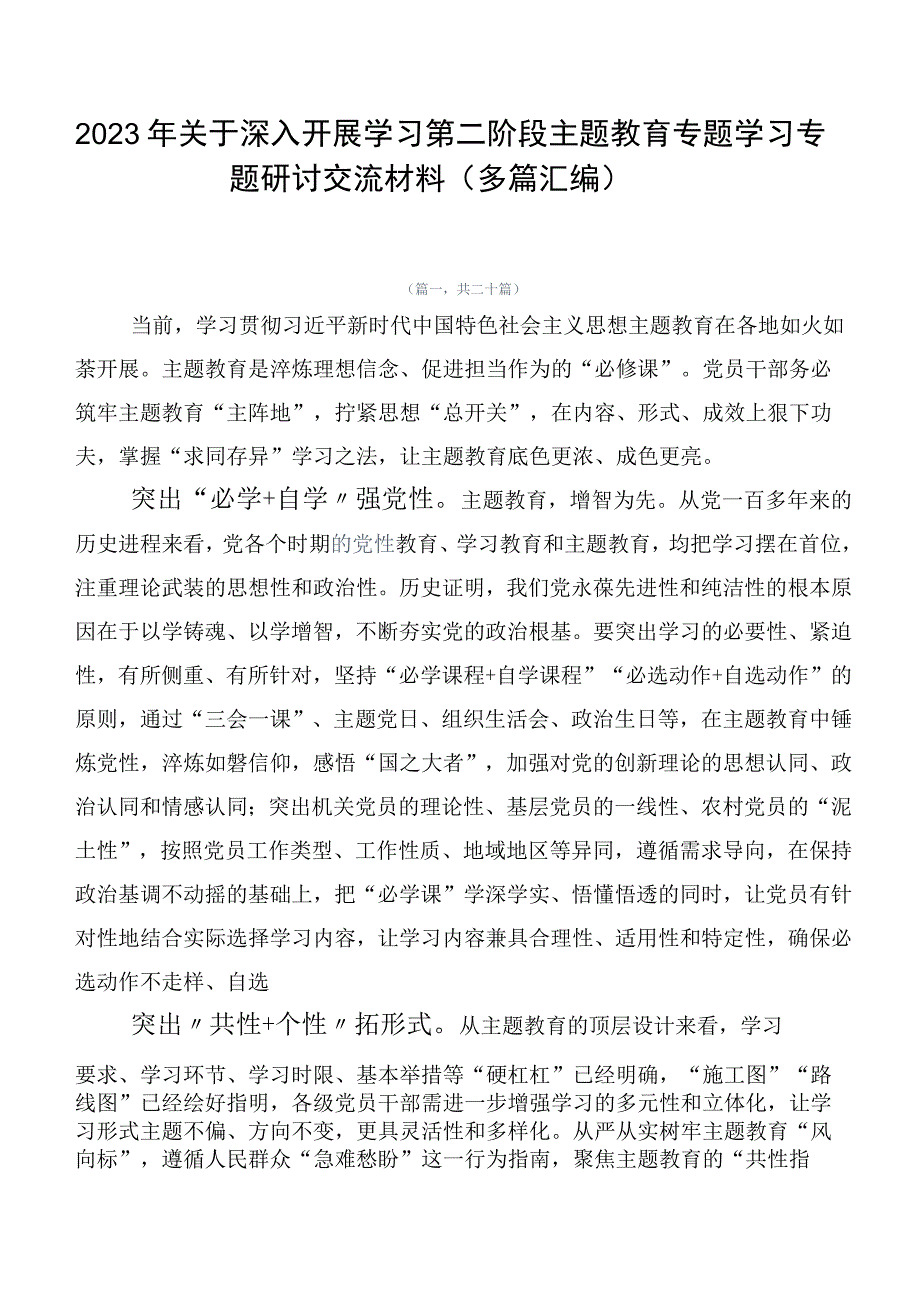 2023年关于深入开展学习第二阶段主题教育专题学习专题研讨交流材料（多篇汇编）

（篇一，共二十篇）

当前，学习贯彻习近平新时代中国特色社会主义思想主题教育在各地如火如荼开展。主题教育是淬炼理想信念、促进担当作为的“必修课”。党员干部务必筑牢主题教育“主阵地”，拧紧思想“总开关”，在内容、形式、成效上狠下功夫，掌握“求同存异”学习之法，让主题教育底色更浓、成色更亮。

突出“必学+自学〃强党性。主题教育，增智为先。从党一百多年来的历史进程来看，党各个时期的党性教育、学习教育和主题教育，均把学习摆在首位，注重理论武装的思想性和政治性。历史证明，我们党永葆先进性和纯洁性的根本原因在于以学铸魂、以学增智，不断夯实党的政治根基。要突出学习的必要性、紧迫性，有所侧重、有所针对，坚持“必学课程+自学课程”“必选动作+自选动作”的原则，通过“三会一课”、主题党日、组织生活会、政治生日等，在主题教育中锤炼党性，淬炼如磐信仰，感悟“国之大者”，加强对党的创新理论的思想认同、政治认同和情感认同；突出机关党员的理论性、基层党员的一线性、农村党员的“泥土性”，按照党员工作类型、工作性质、地域地区等异同，遵循需求导向，在保持政治基调不动摇的基础上，把“必学课”学深学实、悟懂悟透的同时，让党员有针对性地结合实际选择学习内容，让学习内容兼具合理性、适用性和特定性，确保必选动作不走样、自选

突出〃共性+个性〃拓形式。从主题教育的顶层设计来看，学习

要求、学习环节、学习时限、基本举措等“硬杠杠”已经明确，“施工图”“路线图”已经绘好指明，各级党员干部需进一步增强学习的多元性和立体化，让学习形式主题不偏、方向不变，更具灵活性和多样化。从严从实树牢主题教育“风向标”，遵循人民群众“急难愁盼”这一行为指南，聚焦主题教育的“共性指